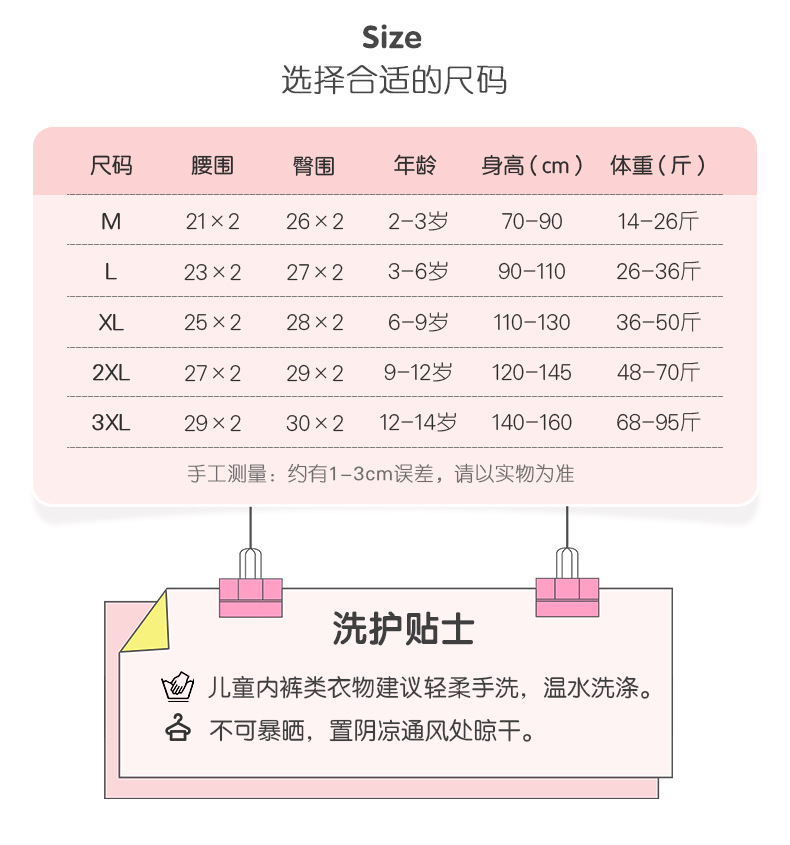 Size
选择合适的尺码

| 尺码 | 腰围 | 臀围 | 年龄 | 身高（cm） | 体重（斤） |
|---|---|---|---|---|---|
| M | 21×2 | 26×2 | 2-3岁 | 70-90 | 14-26斤 |
| L | 23×2 | 27×2 | 3-6岁 | 90-110 | 26-36斤 |
| XL | 25×2 | 28×2 | 6-9岁 | 110-130 | 36-50斤 |
| 2XL | 27×2 | 29×2 | 9-12岁 | 120-145 | 48-70斤 |
| 3XL | 29×2 | 30×2 | 12-14岁 | 140-160 | 68-95斤 |

手工测量：约有1-3cm误差，请以实物为准

洗护贴士

儿童内裤类衣物建议轻柔手洗，温水洗涤。
不可暴晒，置阴凉通风处晾干。